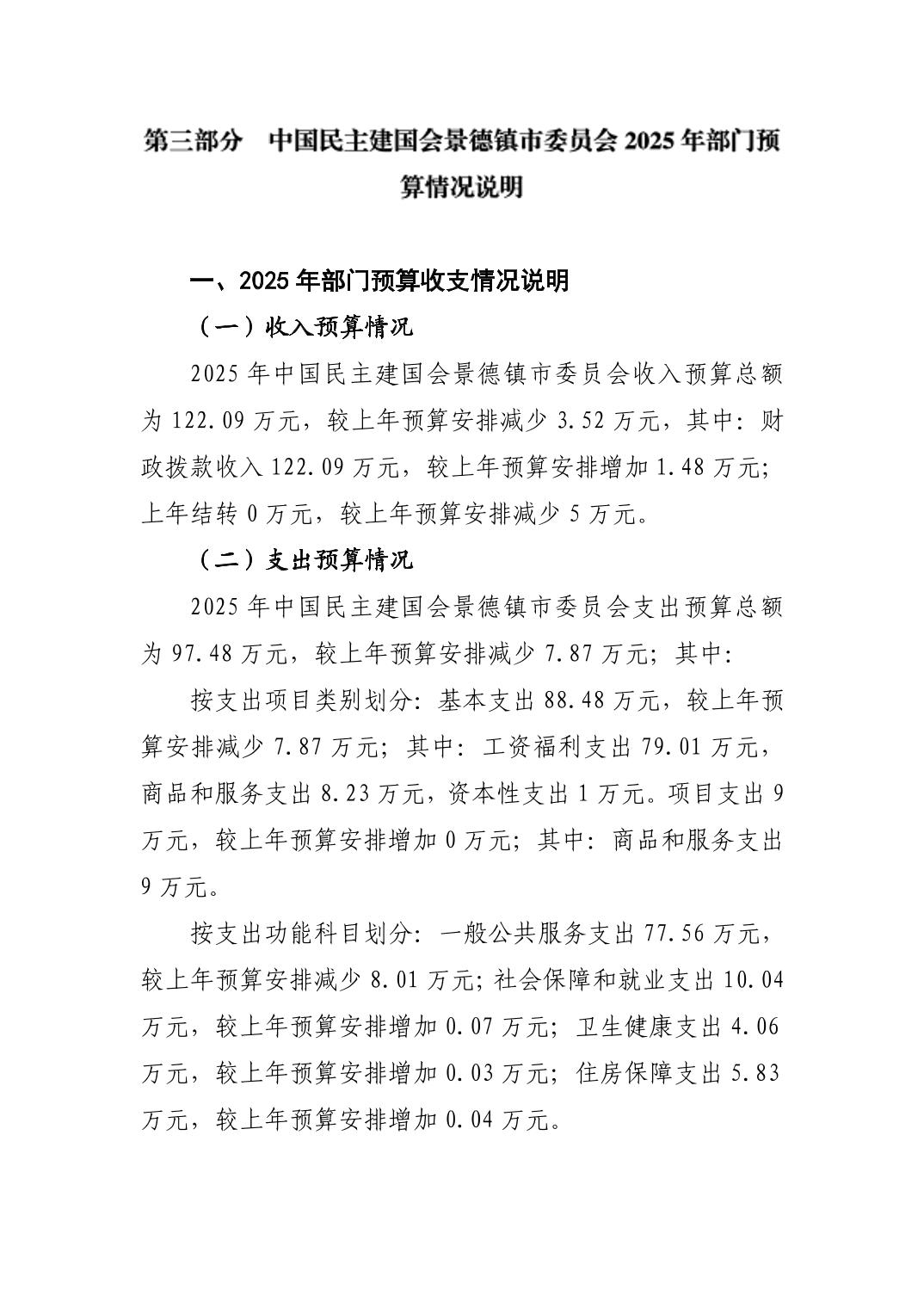 第三部分　中国民主建国会景德镇市委员会 2025 年部门预算情况说明

一、2025 年部门预算收支情况说明

（一）收入预算情况

2025 年中国民主建国会景德镇市委员会收入预算总额为 122.09 万元，较上年预算安排减少 3.52 万元，其中：财政拨款收入 122.09 万元，较上年预算安排增加 1.48 万元；上年结转 0 万元，较上年预算安排减少 5 万元。

（二）支出预算情况

2025 年中国民主建国会景德镇市委员会支出预算总额为 97.48 万元，较上年预算安排减少 7.87 万元；其中：

按支出项目类别划分：基本支出 88.48 万元，较上年预算安排减少 7.87 万元；其中：工资福利支出 79.01 万元，商品和服务支出 8.23 万元，资本性支出 1 万元。项目支出 9 万元，较上年预算安排增加 0 万元；其中：商品和服务支出 9 万元。

按支出功能科目划分：一般公共服务支出 77.56 万元，较上年预算安排减少 8.01 万元；社会保障和就业支出 10.04 万元，较上年预算安排增加 0.07 万元；卫生健康支出 4.06 万元，较上年预算安排增加 0.03 万元；住房保障支出 5.83 万元，较上年预算安排增加 0.04 万元。